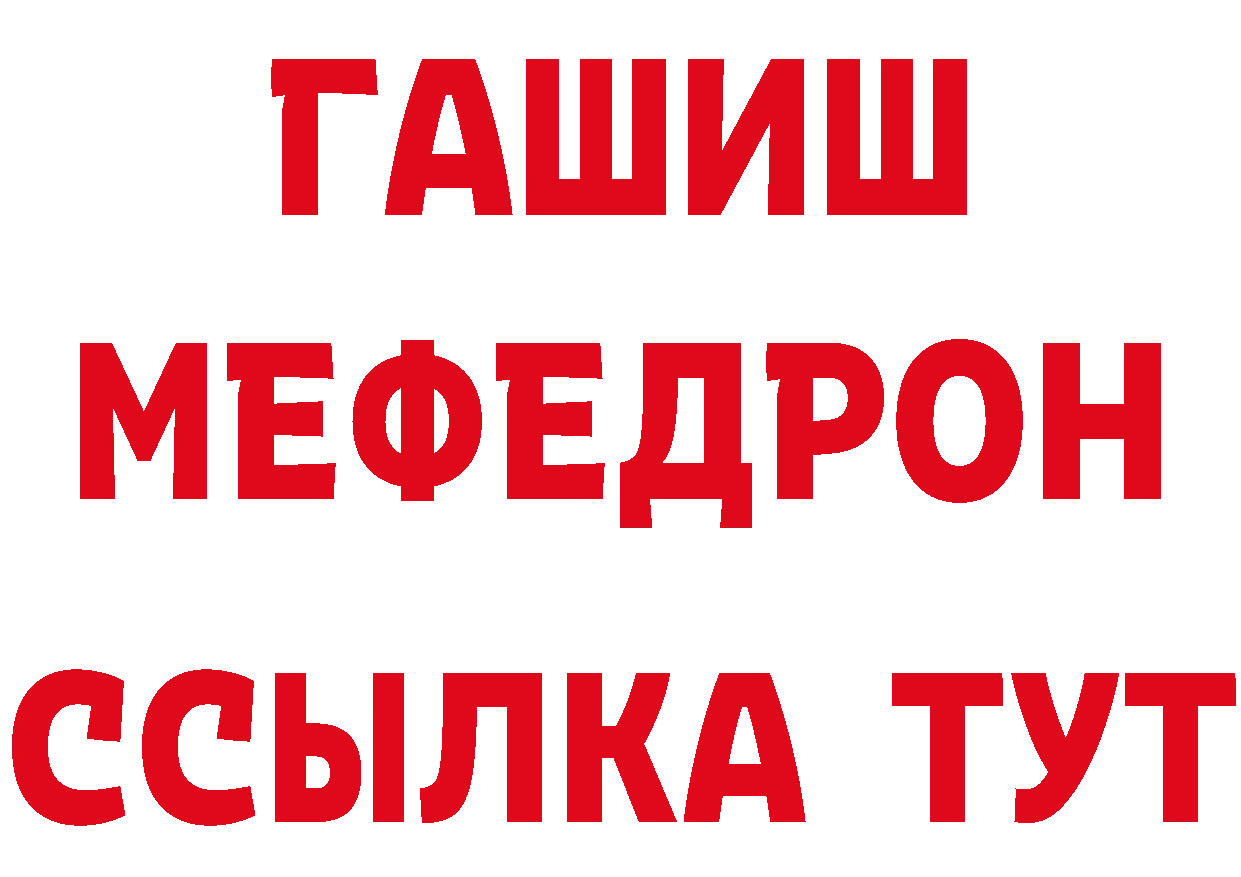 ГАШИШ
МЕФЕДРОН
ССЫЛКА ТУТ